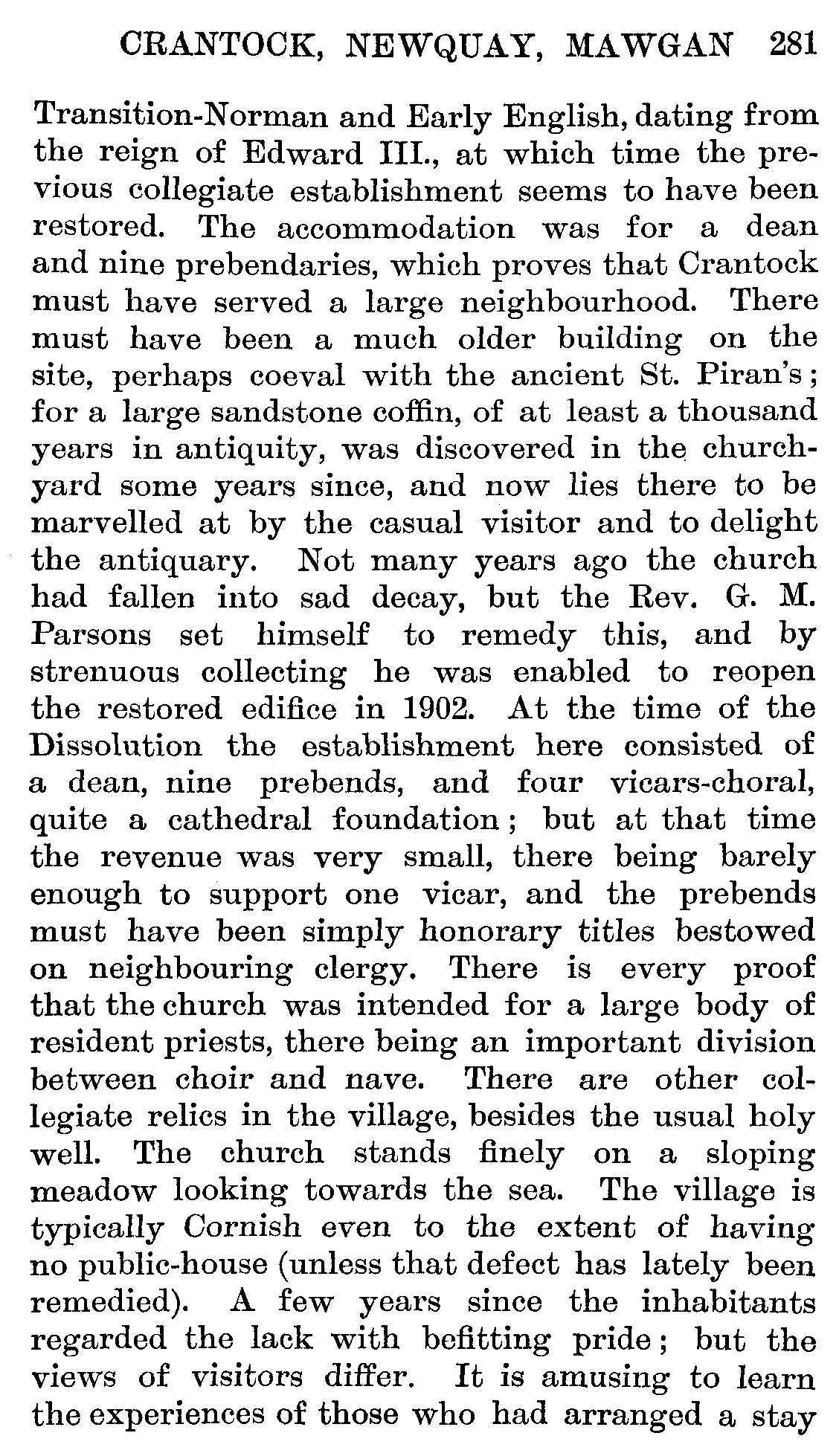 CRANTOCK, NEWQUAY, MAWGAN 281

Transition-Norman and Early English, dating from the reign of Edward III., at which time the previous collegiate establishment seems to have been restored. The accommodation was for a dean and nine prebendaries, which proves that Crantock must have served a large neighbourhood. There must have been a much older building on the site, perhaps coeval with the ancient St. Piran's; for a large sandstone coffin, of at least a thousand years in antiquity, was discovered in the churchyard some years since, and now lies there to be marvelled at by the casual visitor and to delight the antiquary. Not many years ago the church had fallen into sad decay, but the Rev. G. M. Parsons set himself to remedy this, and by strenuous collecting he was enabled to reopen the restored edifice in 1902. At the time of the Dissolution the establishment here consisted of a dean, nine prebends, and four vicars-choral, quite a cathedral foundation; but at that time the revenue was very small, there being barely enough to support one vicar, and the prebends must have been simply honorary titles bestowed on neighbouring clergy. There is every proof that the church was intended for a large body of resident priests, there being an important division between choir and nave. There are other collegiate relics in the village, besides the usual holy well. The church stands finely on a sloping meadow looking towards the sea. The village is typically Cornish even to the extent of having no public-house (unless that defect has lately been remedied). A few years since the inhabitants regarded the lack with befitting pride; but the views of visitors differ. It is amusing to learn the experiences of those who had arranged a stay